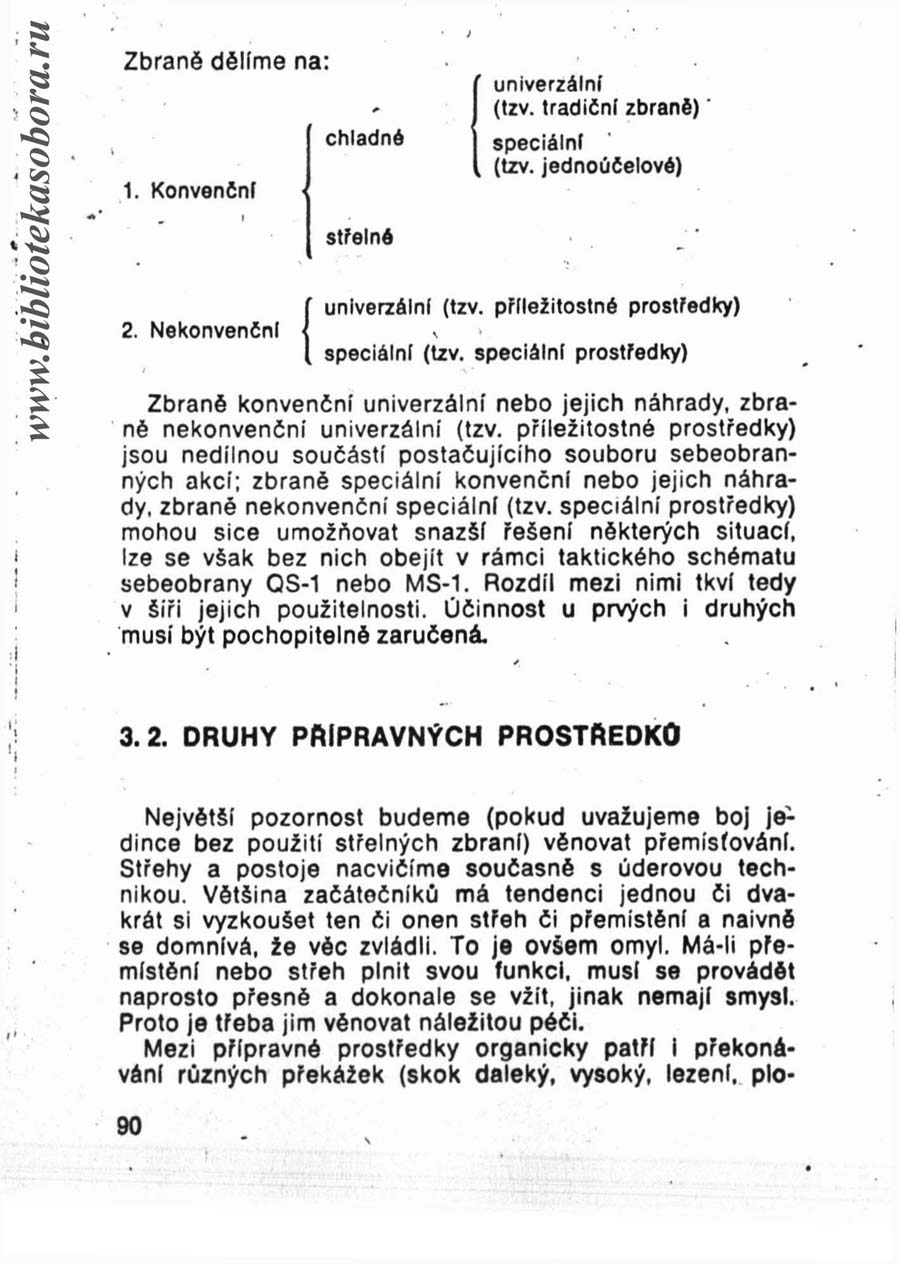 www.bibliotekasobora.ru

Zbraně dělíme na:

1. Konvenční
chladné
univerzální (tzv. tradiční zbraně)
speciální (tzv. jednoúčelové)
střelné

2. Nekonvenční
univerzální (tzv. příležitostné prostředky)
speciální (tzv. speciální prostředky)

Zbraně konvenční univerzální nebo jejich náhrady, zbraně nekonvenční univerzální (tzv. příležitostné prostředky) jsou nedílnou součástí postačujícího souboru sebeobranných akcí; zbraně speciální konvenční nebo jejich náhrady, zbraně nekonvenční speciální (tzv. speciální prostředky) mohou sice umožňovat snazší řešení některých situací, lze se však bez nich obejít v rámci taktického schématu sebeobrany QS-1 nebo MS-1. Rozdíl mezi nimi tkví tedy v šíři jejich použitelnosti. Účinnost u prvých i druhých musí být pochopitelně zaručená.

3. 2. DRUHY PŘÍPRAVNÝCH PROSTŘEDKŮ

Největší pozornost budeme (pokud uvažujeme boj jedince bez použití střelných zbraní) věnovat přemísťování. Střehy a postoje nacvičíme současně s úderovou technikou. Většina začátečníků má tendenci jednou či dvakrát si vyzkoušet ten či onen střeh či přemístění a naivně se domnívá, že věc zvládli. To je ovšem omyl. Má-li přemístění nebo střeh plnit svou funkci, musí se provádět naprosto přesně a dokonale se vžít, jinak nemají smysl. Proto je třeba jim věnovat náležitou péči.

Mezi přípravné prostředky organicky patří i překonávání různých překážek (skok daleký, vysoký, lezení, plo-

90